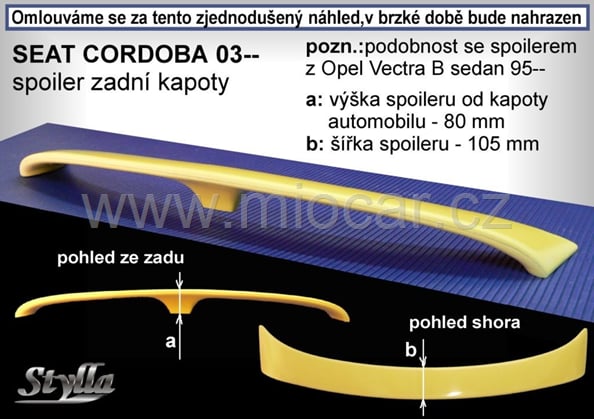 Omlouváme se za tento zjednodušený náhled,v brzké době bude nahrazen

SEAT CORDOBA 03--
spoiler zadní kapoty

pozn.:podobnost se spoilerem z Opel Vectra B sedan 95--

a: výška spoileru od kapoty automobilu - 80 mm
b: šířka spoileru - 105 mm

pohled ze zadu

a

pohled shora

b

Stylla

www.miocar.cz